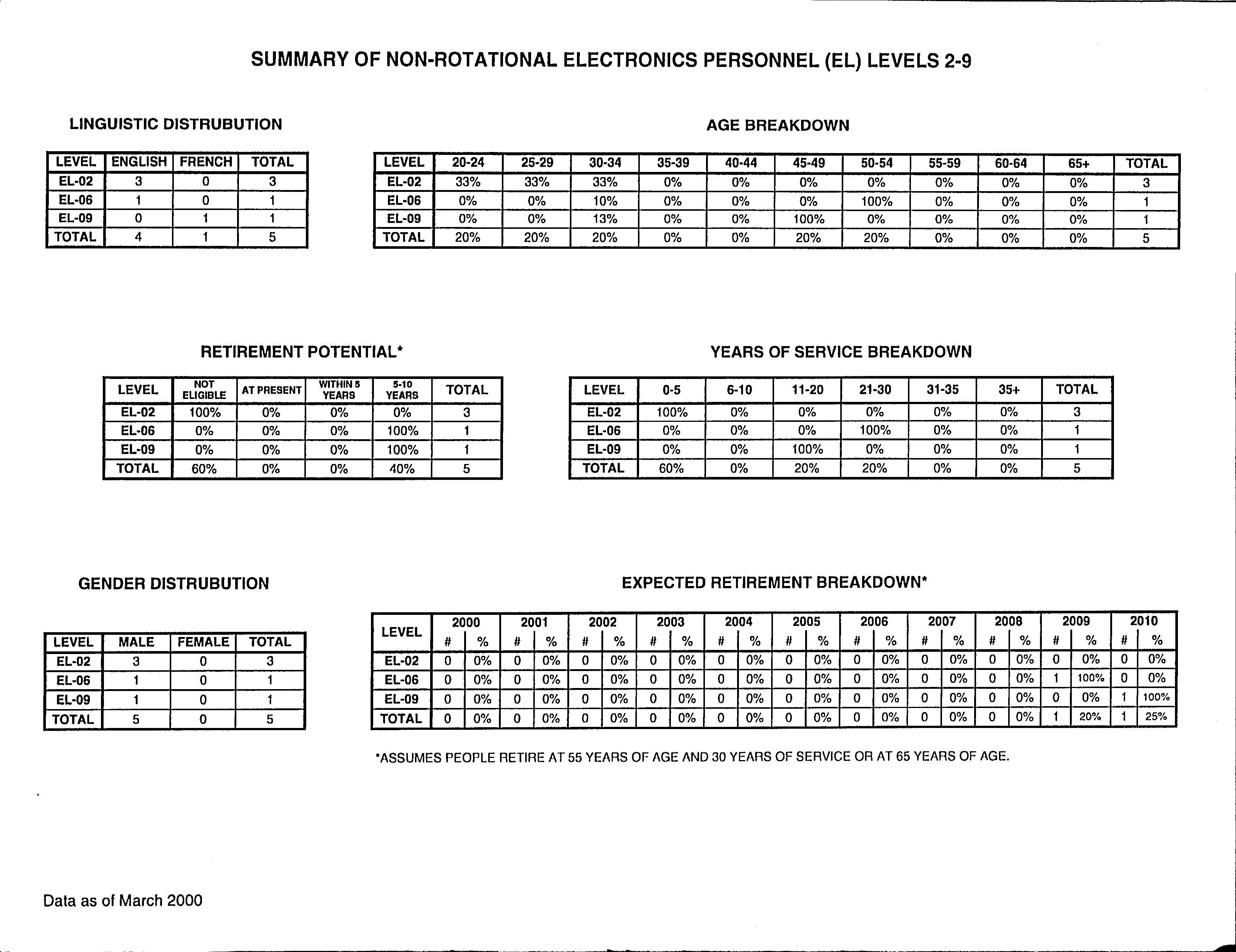 SUMMARY OF NON-ROTATIONAL ELECTRONICS PERSONNEL (EL) LEVELS 2-9

LINGUISTIC DISTRUBUTION

| LEVEL | ENGLISH | FRENCH | TOTAL |
|---|---|---|---|
| EL-02 | 3 | 0 | 3 |
| EL-06 | 1 | 0 | 1 |
| EL-09 | 0 | 1 | 1 |
| TOTAL | 4 | 1 | 5 |

AGE BREAKDOWN

| LEVEL | 20-24 | 25-29 | 30-34 | 35-39 | 40-44 | 45-49 | 50-54 | 55-59 | 60-64 | 65+ | TOTAL |
|---|---|---|---|---|---|---|---|---|---|---|---|
| EL-02 | 33% | 33% | 33% | 0% | 0% | 0% | 0% | 0% | 0% | 0% | 3 |
| EL-06 | 0% | 0% | 10% | 0% | 0% | 0% | 100% | 0% | 0% | 0% | 1 |
| EL-09 | 0% | 0% | 13% | 0% | 0% | 100% | 0% | 0% | 0% | 0% | 1 |
| TOTAL | 20% | 20% | 20% | 0% | 0% | 20% | 20% | 0% | 0% | 0% | 5 |

RETIREMENT POTENTIAL*

| LEVEL | NOT ELIGIBLE | AT PRESENT | WITHIN 5 YEARS | 5-10 YEARS | TOTAL |
|---|---|---|---|---|---|
| EL-02 | 100% | 0% | 0% | 0% | 3 |
| EL-06 | 0% | 0% | 0% | 100% | 1 |
| EL-09 | 0% | 0% | 0% | 100% | 1 |
| TOTAL | 60% | 0% | 0% | 40% | 5 |

YEARS OF SERVICE BREAKDOWN

| LEVEL | 0-5 | 6-10 | 11-20 | 21-30 | 31-35 | 35+ | TOTAL |
|---|---|---|---|---|---|---|---|
| EL-02 | 100% | 0% | 0% | 0% | 0% | 0% | 3 |
| EL-06 | 0% | 0% | 0% | 100% | 0% | 0% | 1 |
| EL-09 | 0% | 0% | 100% | 0% | 0% | 0% | 1 |
| TOTAL | 60% | 0% | 20% | 20% | 0% | 0% | 5 |

GENDER DISTRUBUTION

| LEVEL | MALE | FEMALE | TOTAL |
|---|---|---|---|
| EL-02 | 3 | 0 | 3 |
| EL-06 | 1 | 0 | 1 |
| EL-09 | 1 | 0 | 1 |
| TOTAL | 5 | 0 | 5 |

EXPECTED RETIREMENT BREAKDOWN*

| LEVEL | 2000 # | 2000 % | 2001 # | 2001 % | 2002 # | 2002 % | 2003 # | 2003 % | 2004 # | 2004 % | 2005 # | 2005 % | 2006 # | 2006 % | 2007 # | 2007 % | 2008 # | 2008 % | 2009 # | 2009 % | 2010 # | 2010 % |
|---|---|---|---|---|---|---|---|---|---|---|---|---|---|---|---|---|---|---|---|---|---|---|
| EL-02 | 0 | 0% | 0 | 0% | 0 | 0% | 0 | 0% | 0 | 0% | 0 | 0% | 0 | 0% | 0 | 0% | 0 | 0% | 0 | 0% | 0 | 0% |
| EL-06 | 0 | 0% | 0 | 0% | 0 | 0% | 0 | 0% | 0 | 0% | 0 | 0% | 0 | 0% | 0 | 0% | 0 | 0% | 1 | 100% | 0 | 0% |
| EL-09 | 0 | 0% | 0 | 0% | 0 | 0% | 0 | 0% | 0 | 0% | 0 | 0% | 0 | 0% | 0 | 0% | 0 | 0% | 0 | 0% | 1 | 100% |
| TOTAL | 0 | 0% | 0 | 0% | 0 | 0% | 0 | 0% | 0 | 0% | 0 | 0% | 0 | 0% | 0 | 0% | 0 | 0% | 1 | 20% | 1 | 25% |

*ASSUMES PEOPLE RETIRE AT 55 YEARS OF AGE AND 30 YEARS OF SERVICE OR AT 65 YEARS OF AGE.

Data as of March 2000